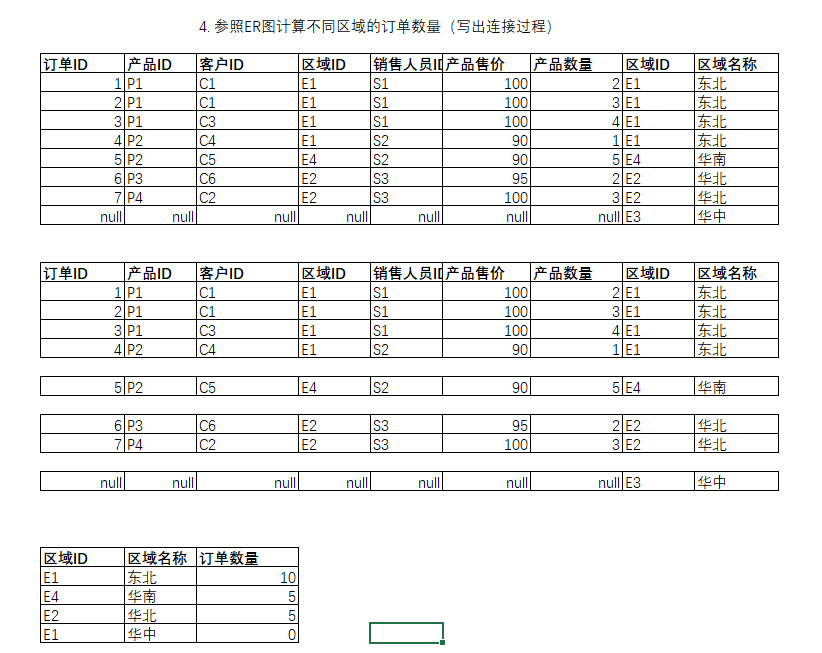 4. 参照ER图计算不同区域的订单数量（写出连接过程）

| 订单ID | 产品ID | 客户ID | 区域ID | 销售人员ID | 产品售价 | 产品数量 | 区域ID | 区域名称 |
|---|---|---|---|---|---|---|---|---|
| 1 | P1 | C1 | E1 | S1 | 100 | 2 | E1 | 东北 |
| 2 | P1 | C1 | E1 | S1 | 100 | 3 | E1 | 东北 |
| 3 | P1 | C3 | E1 | S1 | 100 | 4 | E1 | 东北 |
| 4 | P2 | C4 | E1 | S2 | 90 | 1 | E1 | 东北 |
| 5 | P2 | C5 | E4 | S2 | 90 | 5 | E4 | 华南 |
| 6 | P3 | C6 | E2 | S3 | 95 | 2 | E2 | 华北 |
| 7 | P4 | C2 | E2 | S3 | 100 | 3 | E2 | 华北 |
| null | null | null | null | null | null | null | E3 | 华中 |

| 订单ID | 产品ID | 客户ID | 区域ID | 销售人员ID | 产品售价 | 产品数量 | 区域ID | 区域名称 |
|---|---|---|---|---|---|---|---|---|
| 1 | P1 | C1 | E1 | S1 | 100 | 2 | E1 | 东北 |
| 2 | P1 | C1 | E1 | S1 | 100 | 3 | E1 | 东北 |
| 3 | P1 | C3 | E1 | S1 | 100 | 4 | E1 | 东北 |
| 4 | P2 | C4 | E1 | S2 | 90 | 1 | E1 | 东北 |

| 5 | P2 | C5 | E4 | S2 | 90 | 5 | E4 | 华南 |
|---|---|---|---|---|---|---|---|---|

| 6 | P3 | C6 | E2 | S3 | 95 | 2 | E2 | 华北 |
|---|---|---|---|---|---|---|---|---|
| 7 | P4 | C2 | E2 | S3 | 100 | 3 | E2 | 华北 |

| null | null | null | null | null | null | null | E3 | 华中 |
|---|---|---|---|---|---|---|---|---|

| 区域ID | 区域名称 | 订单数量 |
|---|---|---|
| E1 | 东北 | 10 |
| E4 | 华南 | 5 |
| E2 | 华北 | 5 |
| E1 | 华中 | 0 |